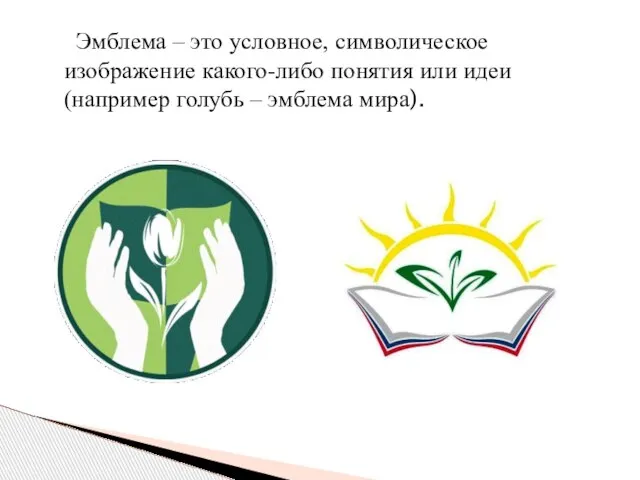 Эмблема – это условное, символическое изображение какого-либо понятия или идеи (например голубь – эмблема мира).